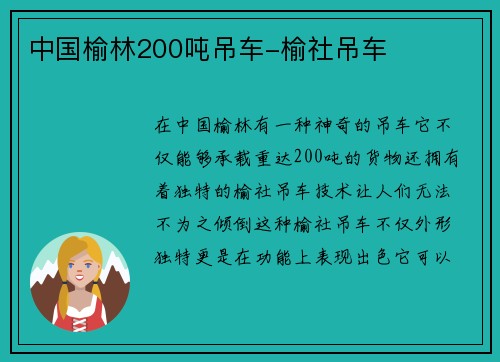 中国榆林200吨吊车-榆社吊车

在中国榆林有一种神奇的吊车它不仅能够承载重达200吨的货物还拥有着独特的榆社吊车技术让人们无法不为之倾倒这种榆社吊车不仅外形独特更是在功能上表现出色它可以